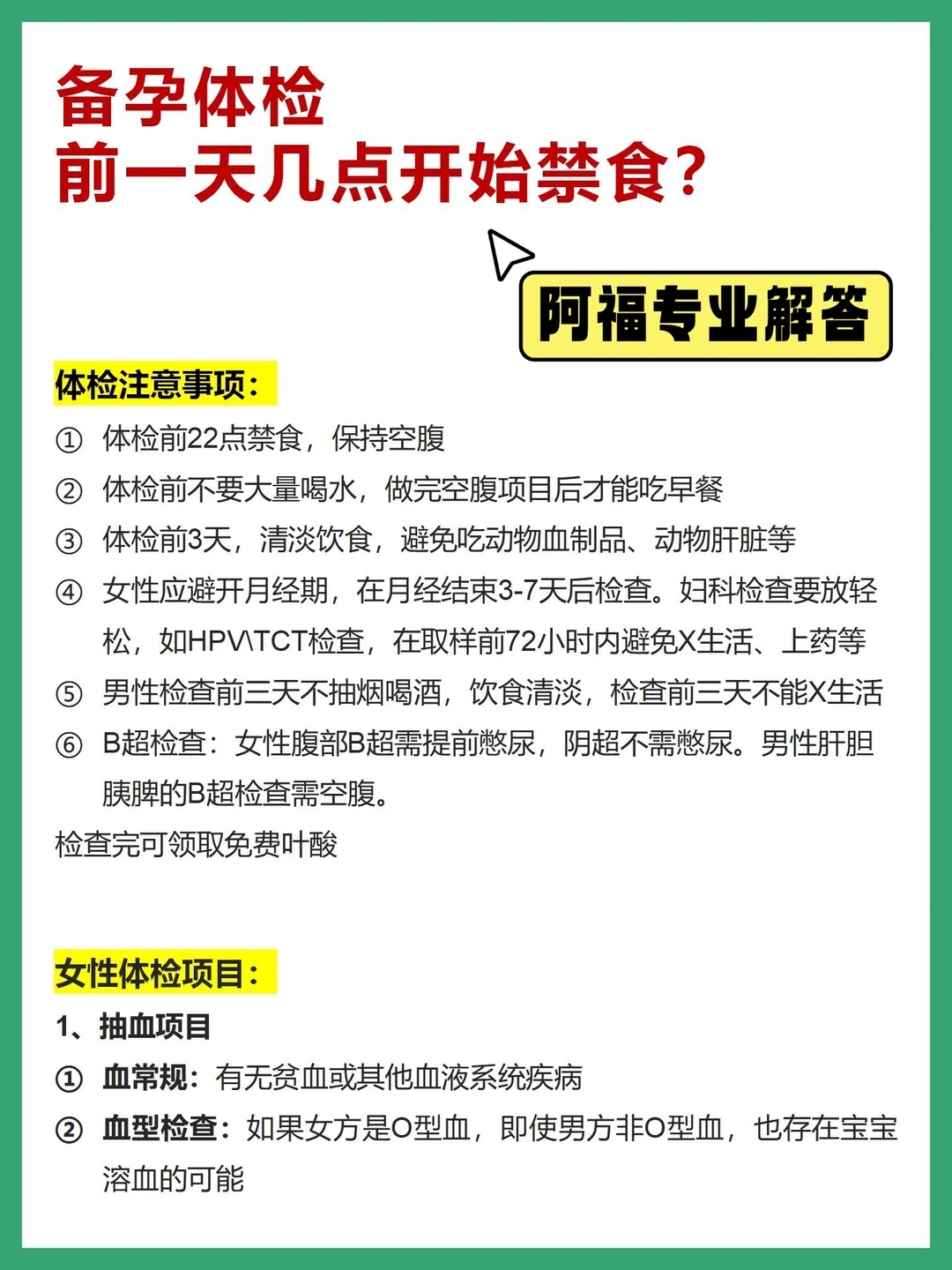 备孕体检
前一天几点开始禁食?

阿福专业解答

体检注意事项:
① 体检前22点禁食，保持空腹
② 体检前不要大量喝水，做完空腹项目后才能吃早餐
③ 体检前3天，清淡饮食，避免吃动物血制品、动物肝脏等
④ 女性应避开月经期，在月经结束3-7天后检查。妇科检查要放轻松，如HPV\TCT检查，在取样前72小时内避免X生活、上药等
⑤ 男性检查前三天不抽烟喝酒，饮食清淡，检查前三天不能X生活
⑥ B超检查：女性腹部B超需提前憋尿，阴超不需憋尿。男性肝胆胰脾的B超检查需空腹。
检查完可领取免费叶酸

女性体检项目:
1、抽血项目
① 血常规：有无贫血或其他血液系统疾病
② 血型检查：如果女方是O型血，即使男方非O型血，也存在宝宝溶血的可能